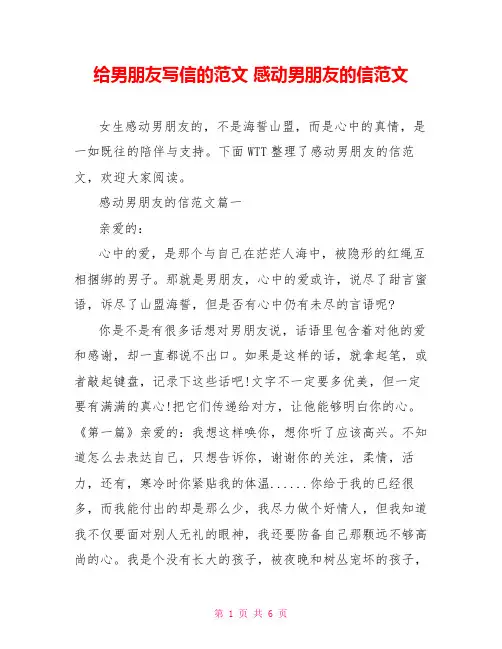 给男朋友写信的范文 感动男朋友的信范文

女生感动男朋友的，不是海誓山盟，而是心中的真情，是一如既往的陪伴与支持。下面WTT整理了感动男朋友的信范文，欢迎大家阅读。

感动男朋友的信范文篇一

亲爱的：

心中的爱，是那个与自己在茫茫人海中，被隐形的红绳互相捆绑的男子。那就是男朋友，心中的爱或许，说尽了甜言蜜语，诉尽了山盟海誓，但是否有心中仍有未尽的言语呢?

你是不是有很多话想对男朋友说，话语里包含着对他的爱和感谢，却一直都说不出口。如果是这样的话，就拿起笔，或者敲起键盘，记录下这些话吧!文字不一定要多优美，但一定要有满满的真心!把它们传递给对方，让他能够明白你的心。《第一篇》亲爱的：我想这样唤你，想你听了应该高兴。不知道怎么去表达自己，只想告诉你，谢谢你的关注，柔情，活力，还有，寒冷时你紧贴我的体温......你给于我的已经很多，而我能付出的却是那么少，我尽力做个好情人，但我知道我不仅要面对别人无礼的眼神，我还要防备自己那颗远不够高尚的心。我是个没有长大的孩子，被夜晚和树丛宠坏的孩子，

第 1 页 共 6 页